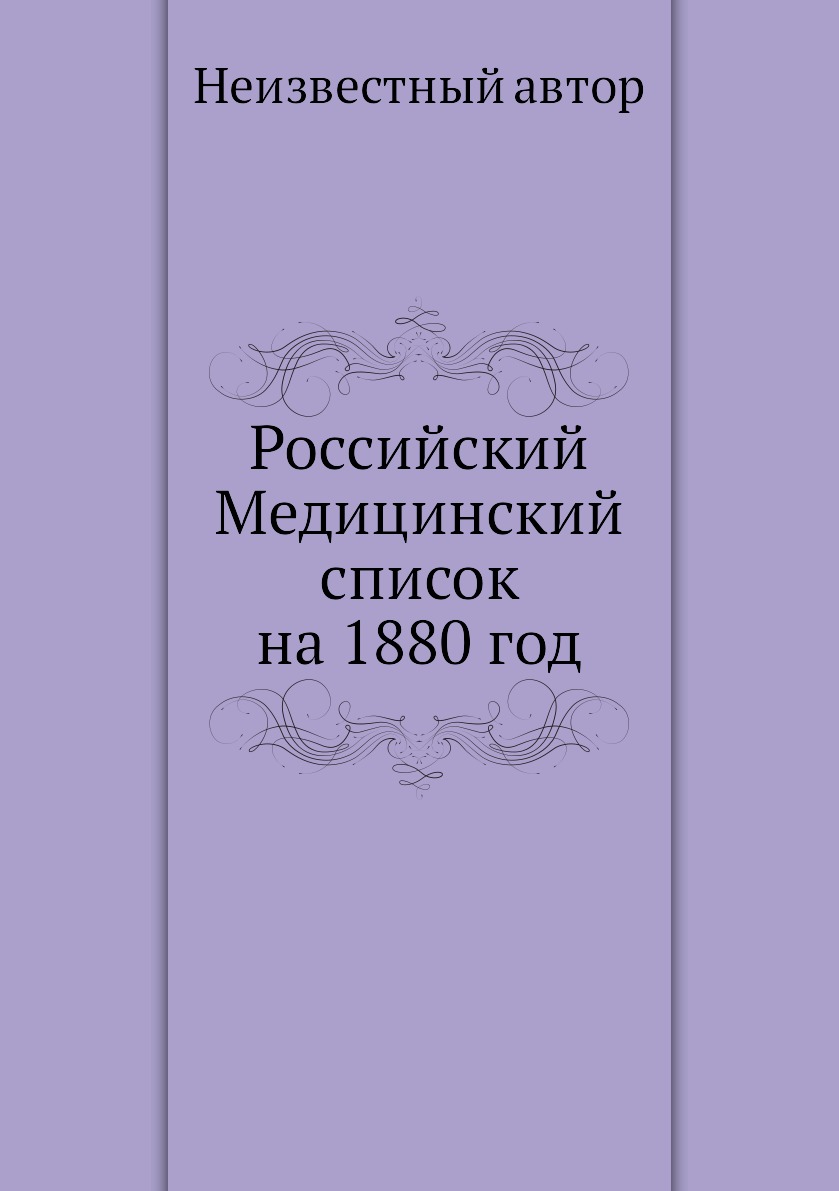 Неизвестный автор

Российский Медицинский список на 1880 год